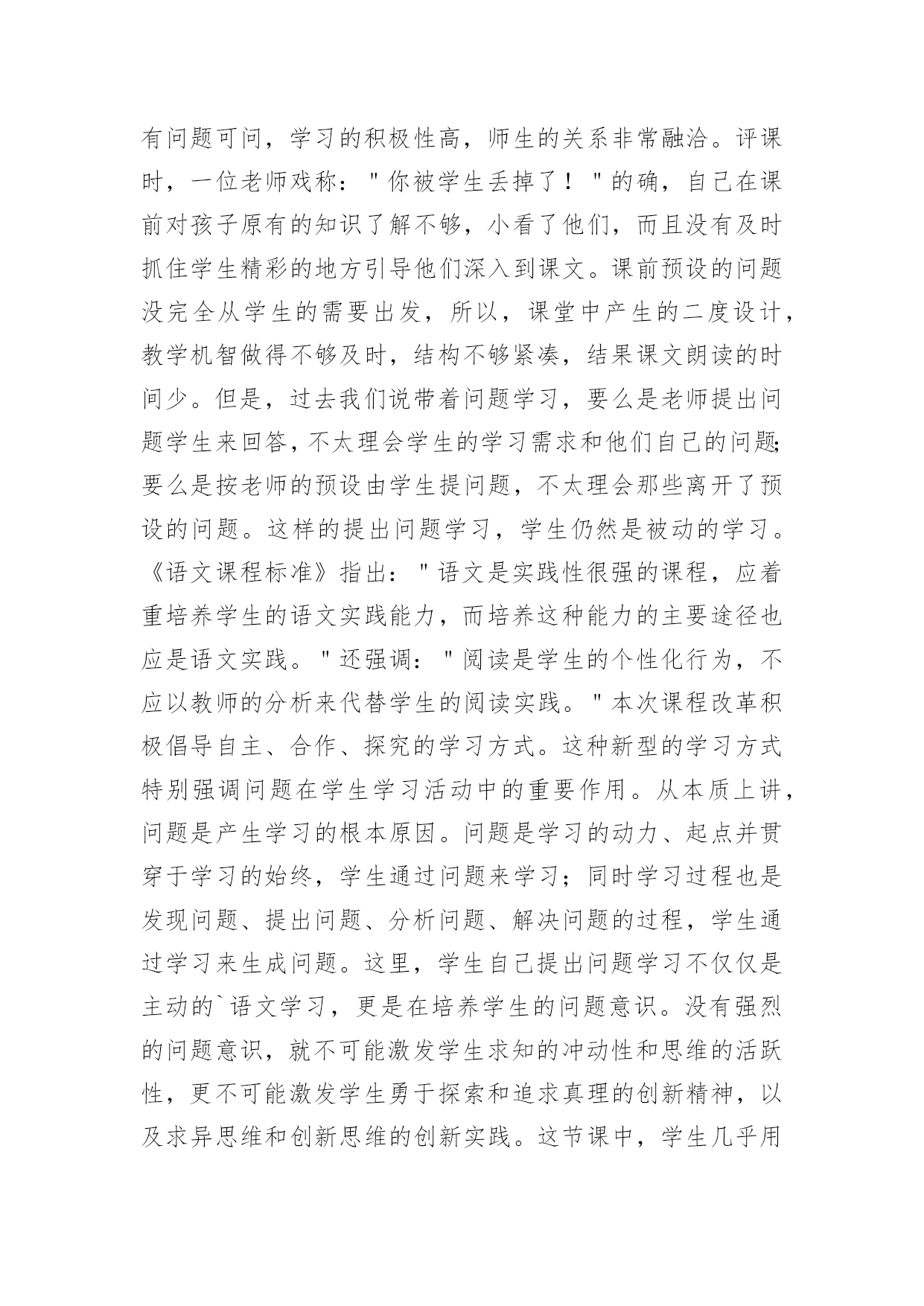 有问题可问，学习的积极性高，师生的关系非常融洽。评课时，一位老师戏称："你被学生丢掉了！"的确，自己在课前对孩子原有的知识了解不够，小看了他们，而且没有及时抓住学生精彩的地方引导他们深入到课文。课前预设的问题没完全从学生的需要出发，所以，课堂中产生的二度设计，教学机智做得不够及时，结构不够紧凑，结果课文朗读的时间少。但是，过去我们说带着问题学习，要么是老师提出问题学生来回答，不太理会学生的学习需求和他们自己的问题;要么是按老师的预设由学生提问题，不太理会那些离开了预设的问题。这样的提出问题学习，学生仍然是被动的学习。《语文课程标准》指出："语文是实践性很强的课程，应着重培养学生的语文实践能力，而培养这种能力的主要途径也应是语文实践。"还强调："阅读是学生的个性化行为，不应以教师的分析来代替学生的阅读实践。"本次课程改革积极倡导自主、合作、探究的学习方式。这种新型的学习方式特别强调问题在学生学习活动中的重要作用。从本质上讲，问题是产生学习的根本原因。问题是学习的动力、起点并贯穿于学习的始终，学生通过问题来学习；同时学习过程也是发现问题、提出问题、分析问题、解决问题的过程，学生通过学习来生成问题。这里，学生自己提出问题学习不仅仅是主动的`语文学习，更是在培养学生的问题意识。没有强烈的问题意识，就不可能激发学生求知的冲动性和思维的活跃性，更不可能激发学生勇于探索和追求真理的创新精神，以及求异思维和创新思维的创新实践。这节课中，学生几乎用